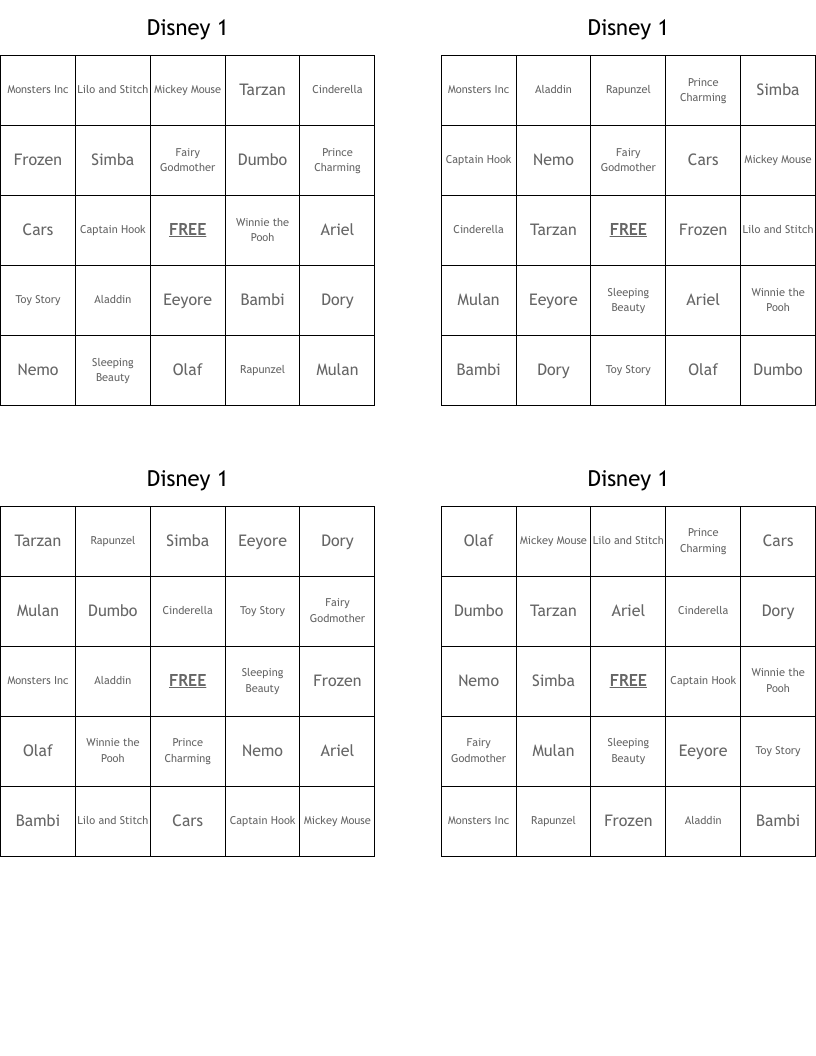 Disney 1

| Monsters Inc | Lilo and Stitch | Mickey Mouse | Tarzan | Cinderella |
|---|---|---|---|---|
| Frozen | Simba | Fairy Godmother | Dumbo | Prince Charming |
| Cars | Captain Hook | FREE | Winnie the Pooh | Ariel |
| Toy Story | Aladdin | Eeyore | Bambi | Dory |
| Nemo | Sleeping Beauty | Olaf | Rapunzel | Mulan |

Disney 1

| Monsters Inc | Aladdin | Rapunzel | Prince Charming | Simba |
|---|---|---|---|---|
| Captain Hook | Nemo | Fairy Godmother | Cars | Mickey Mouse |
| Cinderella | Tarzan | FREE | Frozen | Lilo and Stitch |
| Mulan | Eeyore | Sleeping Beauty | Ariel | Winnie the Pooh |
| Bambi | Dory | Toy Story | Olaf | Dumbo |

Disney 1

| Tarzan | Rapunzel | Simba | Eeyore | Dory |
|---|---|---|---|---|
| Mulan | Dumbo | Cinderella | Toy Story | Fairy Godmother |
| Monsters Inc | Aladdin | FREE | Sleeping Beauty | Frozen |
| Olaf | Winnie the Pooh | Prince Charming | Nemo | Ariel |
| Bambi | Lilo and Stitch | Cars | Captain Hook | Mickey Mouse |

Disney 1

| Olaf | Mickey Mouse | Lilo and Stitch | Prince Charming | Cars |
|---|---|---|---|---|
| Dumbo | Tarzan | Ariel | Cinderella | Dory |
| Nemo | Simba | FREE | Captain Hook | Winnie the Pooh |
| Fairy Godmother | Mulan | Sleeping Beauty | Eeyore | Toy Story |
| Monsters Inc | Rapunzel | Frozen | Aladdin | Bambi |